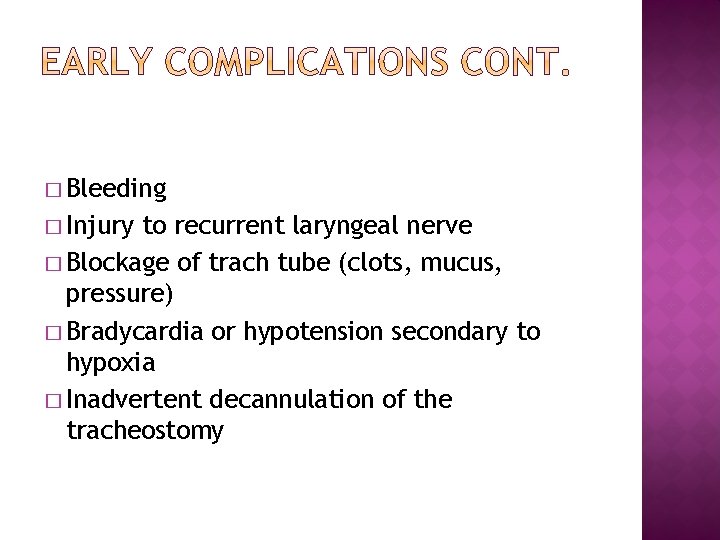 EARLY COMPLICATIONS CONT.

□ Bleeding
□ Injury to recurrent laryngeal nerve
□ Blockage of trach tube (clots, mucus, pressure)
□ Bradycardia or hypotension secondary to hypoxia
□ Inadvertent decannulation of the tracheostomy